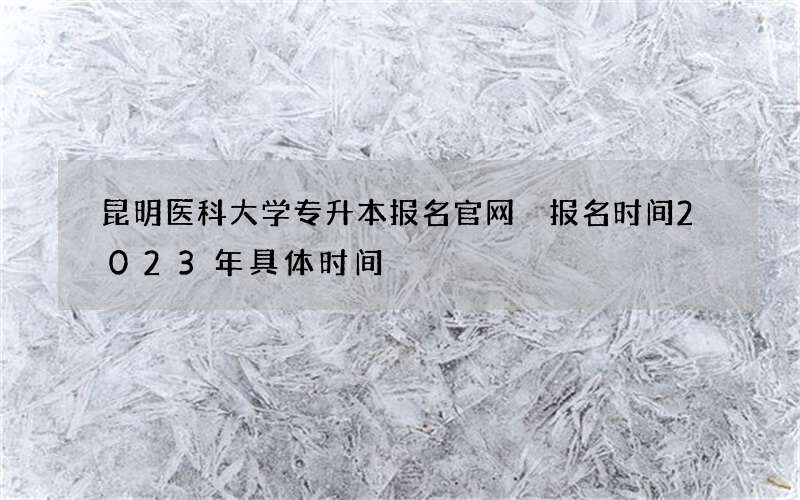 昆明医科大学专升本报名官网 报名时间2023年具体时间